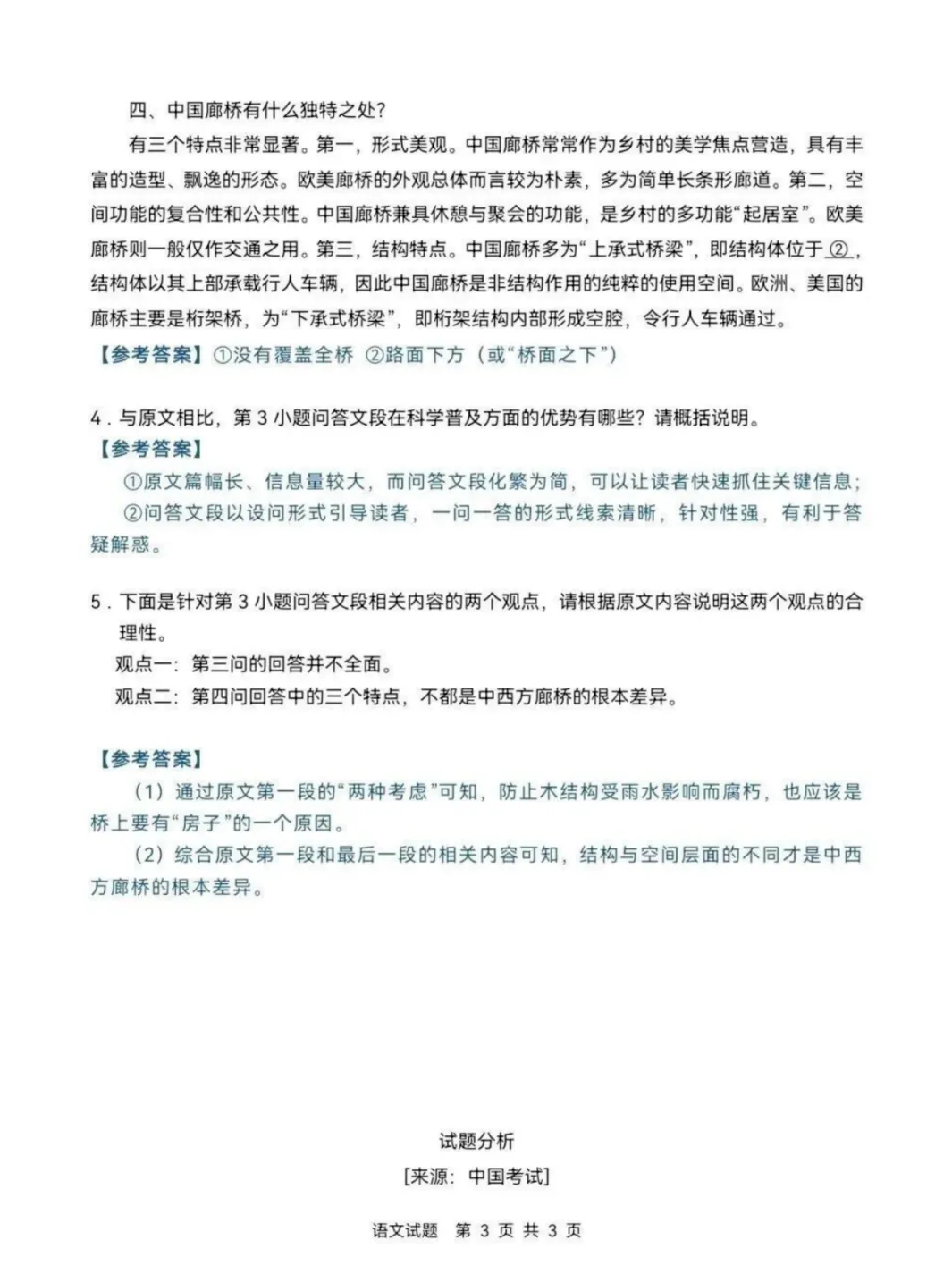 四、中国廊桥有什么独特之处？

有三个特点非常显著。第一，形式美观。中国廊桥常常作为乡村的美学焦点营造，具有丰富的造型、飘逸的形态。欧美廊桥的外观总体而言较为朴素，多为简单长条形廊道。第二，空间功能的复合性和公共性。中国廊桥兼具休憩与聚会的功能，是乡村的多功能“起居室”。欧美廊桥则一般仅作交通之用。第三，结构特点。中国廊桥多为“上承式桥梁”，即结构体位于②，结构体以其上部承载行人车辆，因此中国廊桥是非结构作用的纯粹的使用空间。欧洲、美国的廊桥主要是桁架桥，为“下承式桥梁”，即桁架结构内部形成空腔，令行人车辆通过。

【参考答案】①没有覆盖全桥 ②路面下方（或“桥面之下”）

4.与原文相比，第3小题问答文段在科学普及方面的优势有哪些？请概括说明。

【参考答案】

①原文篇幅长、信息量较大，而问答文段化繁为简，可以让读者快速抓住关键信息；

②问答文段以设问形式引导读者，一问一答的形式线索清晰，针对性强，有利于答疑解惑。

5.下面是针对第3小题问答文段相关内容的两个观点，请根据原文内容说明这两个观点的合理性。

观点一：第三问的回答并不全面。

观点二：第四问回答中的三个特点，不都是中西方廊桥的根本差异。

【参考答案】

（1）通过原文第一段的“两种考虑”可知，防止木结构受雨水影响而腐朽，也应该是桥上要有“房子”的一个原因。

（2）综合原文第一段和最后一段的相关内容可知，结构与空间层面的不同才是中西方廊桥的根本差异。

试题分析
[来源：中国考试]

语文试题 第3页 共3页